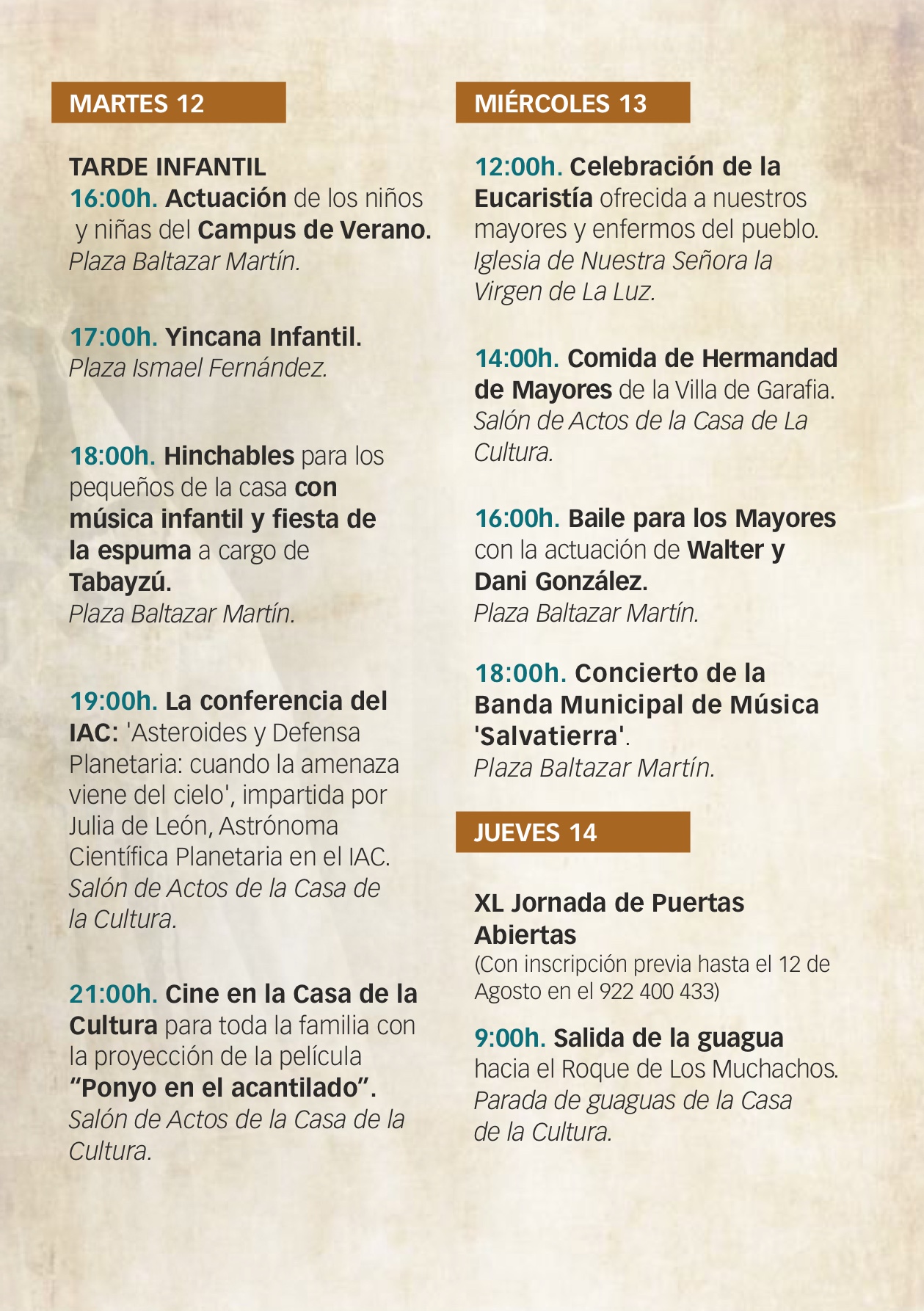 MARTES 12

TARDE INFANTIL
16:00h. Actuación de los niños y niñas del Campus de Verano.
Plaza Baltazar Martín.

17:00h. Yincana Infantil.
Plaza Ismael Fernández.

18:00h. Hinchables para los pequeños de la casa con música infantil y fiesta de la espuma a cargo de Tabayzú.
Plaza Baltazar Martín.

19:00h. La conferencia del IAC: 'Asteroides y Defensa Planetaria: cuando la amenaza viene del cielo', impartida por Julia de León, Astrónoma Científica Planetaria en el IAC.
Salón de Actos de la Casa de la Cultura.

21:00h. Cine en la Casa de la Cultura para toda la familia con la proyección de la película "Ponyo en el acantilado".
Salón de Actos de la Casa de la Cultura.

MIÉRCOLES 13

12:00h. Celebración de la Eucaristía ofrecida a nuestros mayores y enfermos del pueblo.
Iglesia de Nuestra Señora la Virgen de La Luz.

14:00h. Comida de Hermandad de Mayores de la Villa de Garafia.
Salón de Actos de la Casa de La Cultura.

16:00h. Baile para los Mayores con la actuación de Walter y Dani González.
Plaza Baltazar Martín.

18:00h. Concierto de la Banda Municipal de Música 'Salvatierra'.
Plaza Baltazar Martín.

JUEVES 14

XL Jornada de Puertas Abiertas
(Con inscripción previa hasta el 12 de Agosto en el 922 400 433)

9:00h. Salida de la guagua hacia el Roque de Los Muchachos.
Parada de guaguas de la Casa de la Cultura.